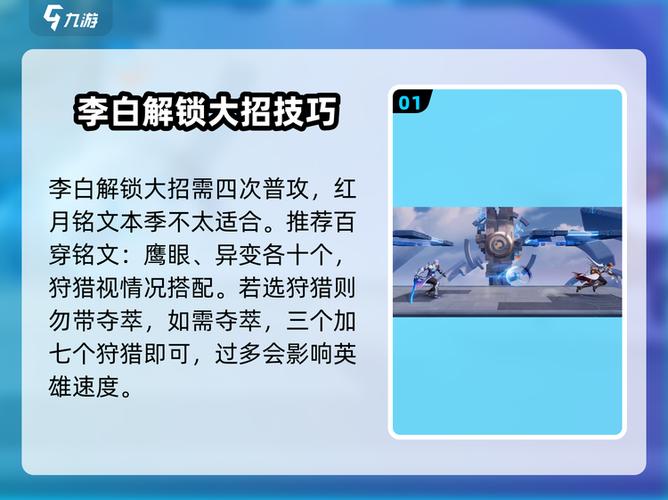 九游

李白解锁大招技巧

李白解锁大招需四次普攻，红月铭文本季不太适合。推荐百穿铭文：鹰眼、异变各十个，狩猎视情况搭配。若选狩猎则勿带夺萃，如需夺萃，三个加七个狩猎即可，过多会影响英雄速度。

01